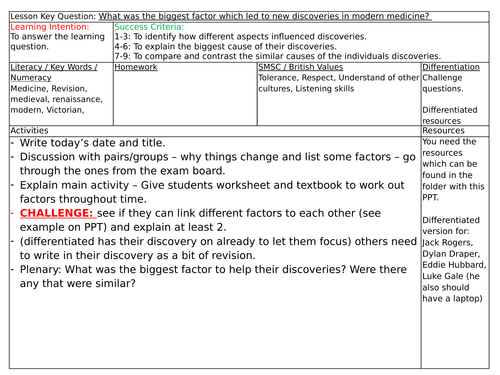 Lesson Key Question: What was the biggest factor which led to new discoveries in modern medicine?

Learning Intention:
To answer the learning question.

Success Criteria:
1-3: To identify how different aspects influenced discoveries.
4-6: To explain the biggest cause of their discoveries.
7-9: To compare and contrast the similar causes of the individuals discoveries.

Literacy / Key Words / Numeracy
Medicine, Revision, medieval, renaissance, modern, Victorian,

Homework

SMSC / British Values
Tolerance, Respect, Understand of other cultures, Listening skills

Differentiation
Challenge questions.

Differentiated resources

Activities
- Write today's date and title.
- Discussion with pairs/groups – why things change and list some factors – go through the ones from the exam board.
- Explain main activity – Give students worksheet and textbook to work out factors throughout time.
- CHALLENGE: see if they can link different factors to each other (see example on PPT) and explain at least 2.
- (differentiated has their discovery on already to let them focus) others need to write in their discovery as a bit of revision.
- Plenary: What was the biggest factor to help their discoveries? Were there any that were similar?

Resources
You need the resources which can be found in the folder with this PPT.

Differentiated version for: Jack Rogers, Dylan Draper, Eddie Hubbard, Luke Gale (he also should have a laptop)